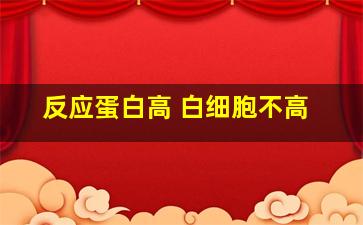 反应蛋白高 白细胞不高